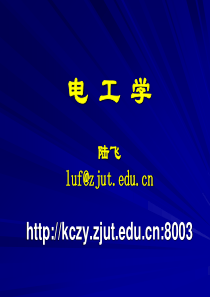 电 工 学

陆飞

luf@zjut.edu.cn

http://kczy.zjut.edu.cn:8003